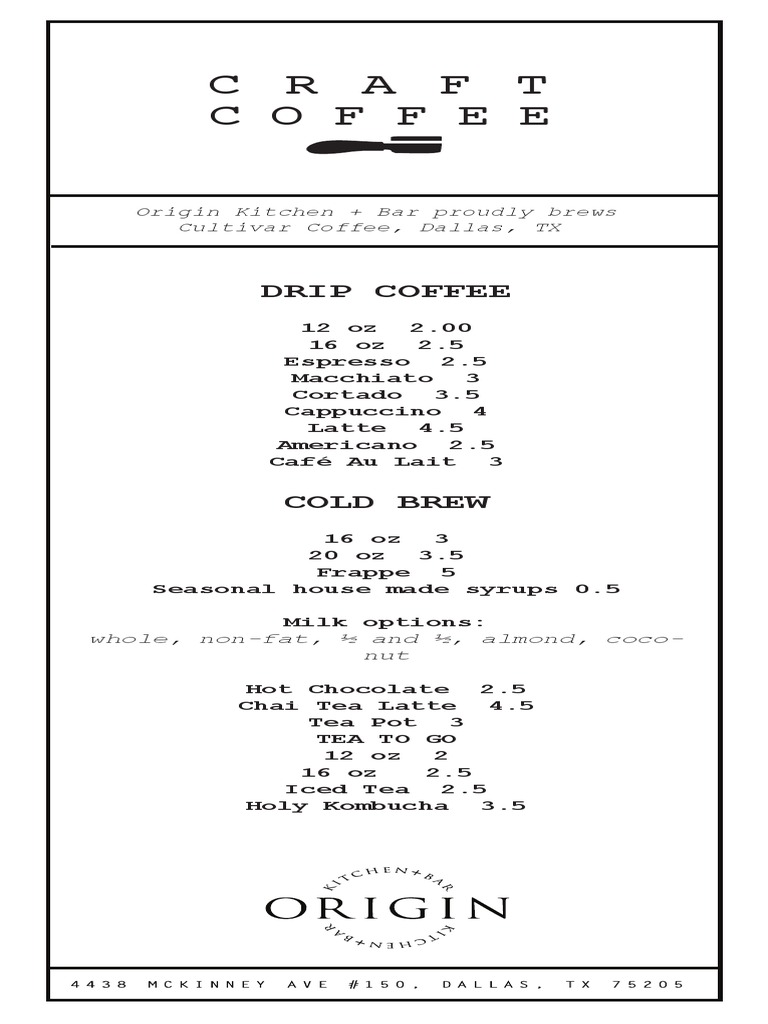 CRAFT
COFFEE

Origin Kitchen + Bar proudly brews Cultivar Coffee, Dallas, TX

DRIP COFFEE

12 oz 2.00
16 oz 2.5
Espresso 2.5
Macchiato 3
Cortado 3.5
Cappuccino 4
Latte 4.5
Americano 2.5
Café Au Lait 3

COLD BREW

16 oz 3
20 oz 3.5
Frappe 5
Seasonal house made syrups 0.5

Milk options:
whole, non-fat, ½ and ½, almond, coconut

Hot Chocolate 2.5
Chai Tea Latte 4.5
Tea Pot 3
TEA TO GO
12 oz 2
16 oz 2.5
Iced Tea 2.5
Holy Kombucha 3.5

KITCHEN+BAR
ORIGIN
KITCHEN+BAR

4438 MCKINNEY AVE #150, DALLAS, TX 75205